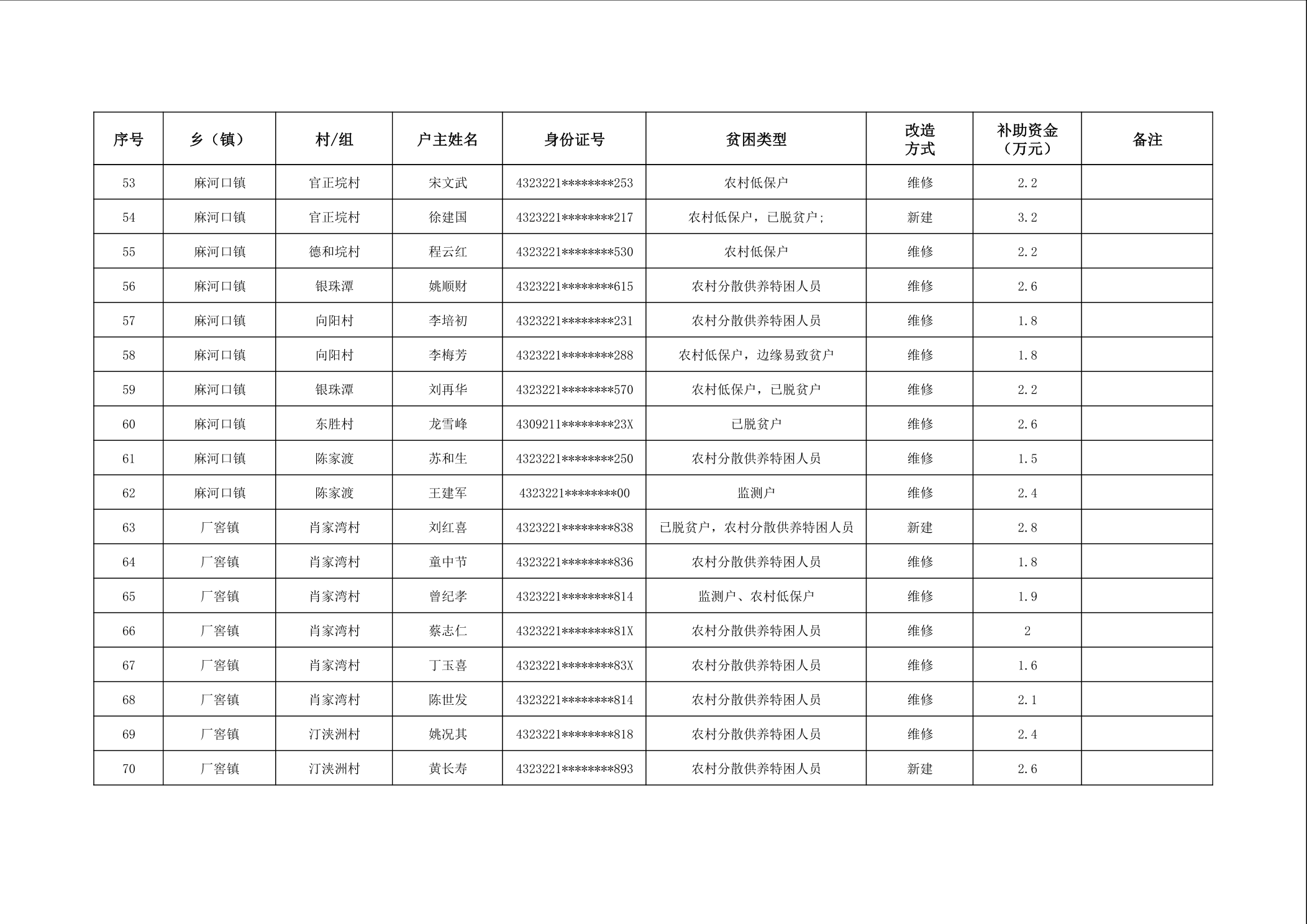 | 序号 | 乡（镇） | 村/组 | 户主姓名 | 身份证号 | 贫困类型 | 改造方式 | 补助资金（万元） | 备注 |
|---|---|---|---|---|---|---|---|---|
| 53 | 麻河口镇 | 官正垸村 | 宋文武 | 4323221********253 | 农村低保户 | 维修 | 2.2 | |
| 54 | 麻河口镇 | 官正垸村 | 徐建国 | 4323221********217 | 农村低保户，已脱贫户; | 新建 | 3.2 | |
| 55 | 麻河口镇 | 德和垸村 | 程云红 | 4323221********530 | 农村低保户 | 维修 | 2.2 | |
| 56 | 麻河口镇 | 银珠潭 | 姚顺财 | 4323221********615 | 农村分散供养特困人员 | 维修 | 2.6 | |
| 57 | 麻河口镇 | 向阳村 | 李培初 | 4323221********231 | 农村分散供养特困人员 | 维修 | 1.8 | |
| 58 | 麻河口镇 | 向阳村 | 李梅芳 | 4323221********288 | 农村低保户，边缘易致贫户 | 维修 | 1.8 | |
| 59 | 麻河口镇 | 银珠潭 | 刘再华 | 4323221********570 | 农村低保户，已脱贫户 | 维修 | 2.2 | |
| 60 | 麻河口镇 | 东胜村 | 龙雪峰 | 4309211********23X | 已脱贫户 | 维修 | 2.6 | |
| 61 | 麻河口镇 | 陈家渡 | 苏和生 | 4323221********250 | 农村分散供养特困人员 | 维修 | 1.5 | |
| 62 | 麻河口镇 | 陈家渡 | 王建军 | 4323221********00 | 监测户 | 维修 | 2.4 | |
| 63 | 厂窖镇 | 肖家湾村 | 刘红喜 | 4323221********838 | 已脱贫户，农村分散供养特困人员 | 新建 | 2.8 | |
| 64 | 厂窖镇 | 肖家湾村 | 童中节 | 4323221********836 | 农村分散供养特困人员 | 维修 | 1.8 | |
| 65 | 厂窖镇 | 肖家湾村 | 曾纪孝 | 4323221********814 | 监测户、农村低保户 | 维修 | 1.9 | |
| 66 | 厂窖镇 | 肖家湾村 | 蔡志仁 | 4323221********81X | 农村分散供养特困人员 | 维修 | 2 | |
| 67 | 厂窖镇 | 肖家湾村 | 丁玉喜 | 4323221********83X | 农村分散供养特困人员 | 维修 | 1.6 | |
| 68 | 厂窖镇 | 肖家湾村 | 陈世发 | 4323221********814 | 农村分散供养特困人员 | 维修 | 2.1 | |
| 69 | 厂窖镇 | 汀浃洲村 | 姚况其 | 4323221********818 | 农村分散供养特困人员 | 维修 | 2.4 | |
| 70 | 厂窖镇 | 汀浃洲村 | 黄长寿 | 4323221********893 | 农村分散供养特困人员 | 新建 | 2.6 | |